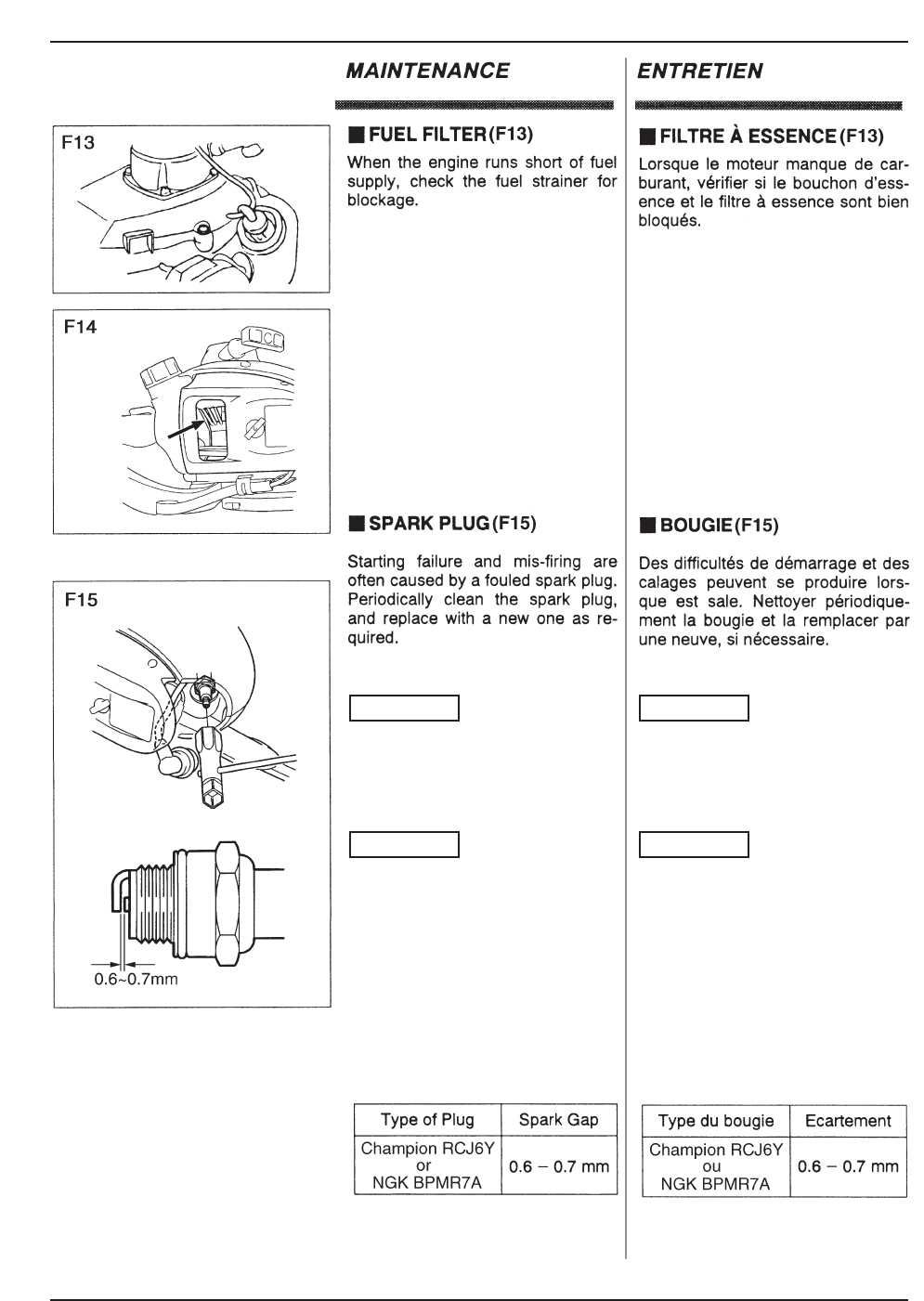 F13

F14

F15

0.6~0.7mm

MAINTENANCE

■ FUEL FILTER (F13)

When the engine runs short of fuel supply, check the fuel strainer for blockage.

■ SPARK PLUG (F15)

Starting failure and mis-firing are often caused by a fouled spark plug. Periodically clean the spark plug, and replace with a new one as required.

| Type of Plug | Spark Gap |
|---|---|
| Champion RCJ6Y or NGK BPMR7A | 0.6 − 0.7 mm |

ENTRETIEN

■ FILTRE À ESSENCE (F13)

Lorsque le moteur manque de carburant, vérifier si le bouchon d'essence et le filtre à essence sont bien bloqués.

■ BOUGIE (F15)

Des difficultés de démarrage et des calages peuvent se produire lorsque est sale. Nettoyer périodiquement la bougie et la remplacer par une neuve, si nécessaire.

| Type du bougie | Ecartement |
|---|---|
| Champion RCJ6Y ou NGK BPMR7A | 0.6 − 0.7 mm |